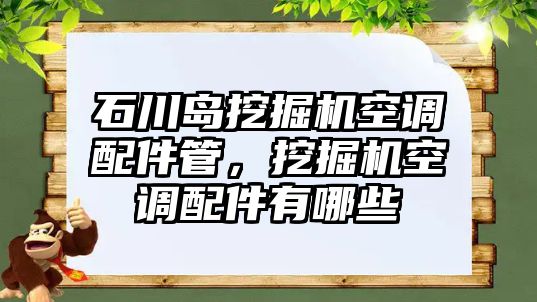 石川岛挖掘机空调配件管，挖掘机空调配件有哪些